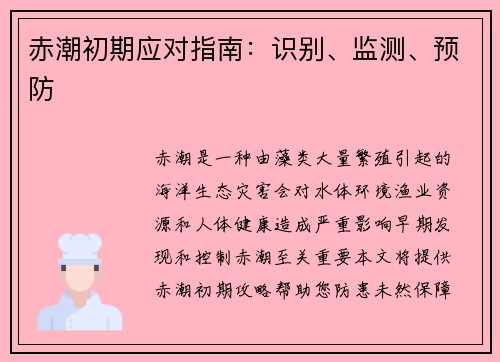 赤潮初期应对指南：识别、监测、预防

赤潮是一种由藻类大量繁殖引起的海洋生态灾害会对水体环境渔业资源和人体健康造成严重影响早期发现和控制赤潮至关重要本文将提供赤潮初期攻略帮助您防患未然保障